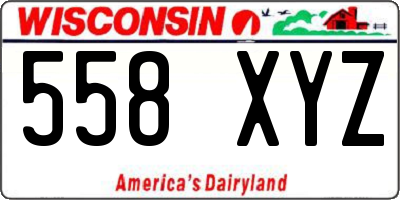 WISCONSIN

558 XYZ

America's Dairyland